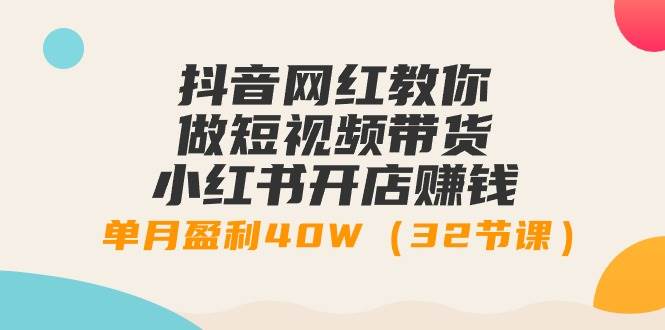 抖音网红教你
做短视频带货
小红书开店赚钱
单月盈利40W（32节课）